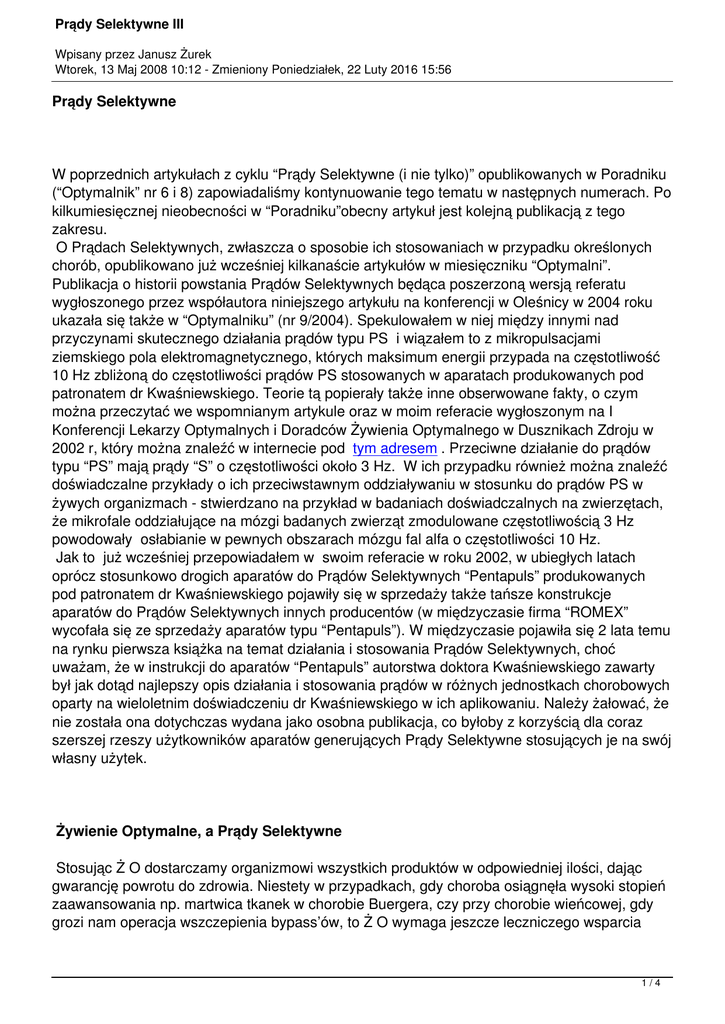 Prądy Selektywne III

Wpisany przez Janusz Żurek
Wtorek, 13 Maj 2008 10:12 - Zmieniony Poniedziałek, 22 Luty 2016 15:56

Prądy Selektywne

W poprzednich artykułach z cyklu “Prądy Selektywne (i nie tylko)” opublikowanych w Poradniku (“Optymalnik” nr 6 i 8) zapowiadaliśmy kontynuowanie tego tematu w następnych numerach. Po kilkumiesięcznej nieobecności w “Poradniku”obecny artykuł jest kolejną publikacją z tego zakresu.

O Prądach Selektywnych, zwłaszcza o sposobie ich stosowaniach w przypadku określonych chorób, opublikowano już wcześniej kilkanaście artykułów w miesięczniku “Optymalni”. Publikacja o historii powstania Prądów Selektywnych będąca poszerzoną wersją referatu wygłoszonego przez współautora niniejszego artykułu na konferencji w Oleśnicy w 2004 roku ukazała się także w “Optymalniku” (nr 9/2004). Spekulowałem w niej między innymi nad przyczynami skutecznego działania prądów typu PS i wiązałem to z mikropulsacjami ziemskiego pola elektromagnetycznego, których maksimum energii przypada na częstotliwość 10 Hz zbliżoną do częstotliwości prądów PS stosowanych w aparatach produkowanych pod patronatem dr Kwaśniewskiego. Teorie tą popierały także inne obserwowane fakty, o czym można przeczytać we wspomnianym artykule oraz w moim referacie wygłoszonym na I Konferencji Lekarzy Optymalnych i Doradców Żywienia Optymalnego w Dusznikach Zdroju w 2002 r, który można znaleźć w internecie pod tym adresem . Przeciwne działanie do prądów typu “PS” mają prądy “S” o częstotliwości około 3 Hz. W ich przypadku również można znaleźć doświadczalne przykłady o ich przeciwstawnym oddziaływaniu w stosunku do prądów PS w żywych organizmach - stwierdzano na przykład w badaniach doświadczalnych na zwierzętach, że mikrofale oddziałujące na mózgi badanych zwierząt zmodulowane częstotliwością 3 Hz powodowały osłabianie w pewnych obszarach mózgu fal alfa o częstotliwości 10 Hz.

Jak to już wcześniej przepowiadałem w swoim referacie w roku 2002, w ubiegłych latach oprócz stosunkowo drogich aparatów do Prądów Selektywnych “Pentapuls” produkowanych pod patronatem dr Kwaśniewskiego pojawiły się w sprzedaży także tańsze konstrukcje aparatów do Prądów Selektywnych innych producentów (w międzyczasie firma “ROMEX” wycofała się ze sprzedaży aparatów typu “Pentapuls”). W międzyczasie pojawiła się 2 lata temu na rynku pierwsza książka na temat działania i stosowania Prądów Selektywnych, choć uważam, że w instrukcji do aparatów “Pentapuls” autorstwa doktora Kwaśniewskiego zawarty był jak dotąd najlepszy opis działania i stosowania prądów w różnych jednostkach chorobowych oparty na wieloletnim doświadczeniu dr Kwaśniewskiego w ich aplikowaniu. Należy żałować, że nie została ona dotychczas wydana jako osobna publikacja, co byłoby z korzyścią dla coraz szerszej rzeszy użytkowników aparatów generujących Prądy Selektywne stosujących je na swój własny użytek.

Żywienie Optymalne, a Prądy Selektywne

Stosując Ż O dostarczamy organizmowi wszystkich produktów w odpowiedniej ilości, dając gwarancję powrotu do zdrowia. Niestety w przypadkach, gdy choroba osiągnęła wysoki stopień zaawansowania np. martwica tkanek w chorobie Buergera, czy przy chorobie wieńcowej, gdy grozi nam operacja wszczepienia bypass’ów, to Ż O wymaga jeszcze leczniczego wsparcia

1 / 4